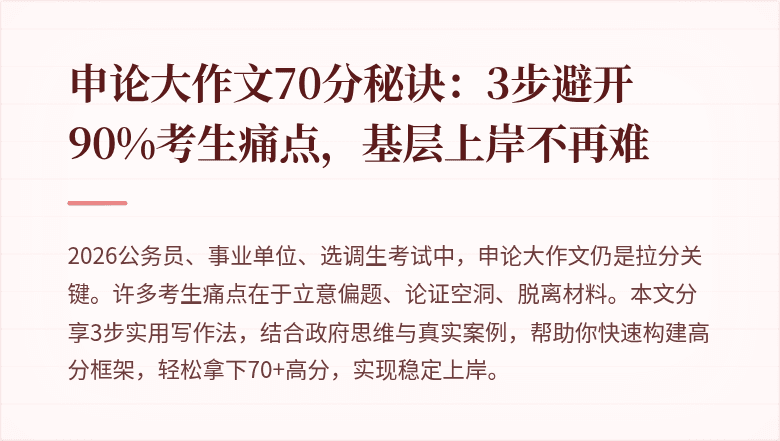 申论大作文70分秘诀：3步避开90%考生痛点，基层上岸不再难

2026公务员、事业单位、选调生考试中，申论大作文仍是拉分关键。许多考生痛点在于立意偏题、论证空洞、脱离材料。本文分享3步实用写作法，结合政府思维与真实案例，帮助你快速构建高分框架，轻松拿下70+高分，实现稳定上岸。